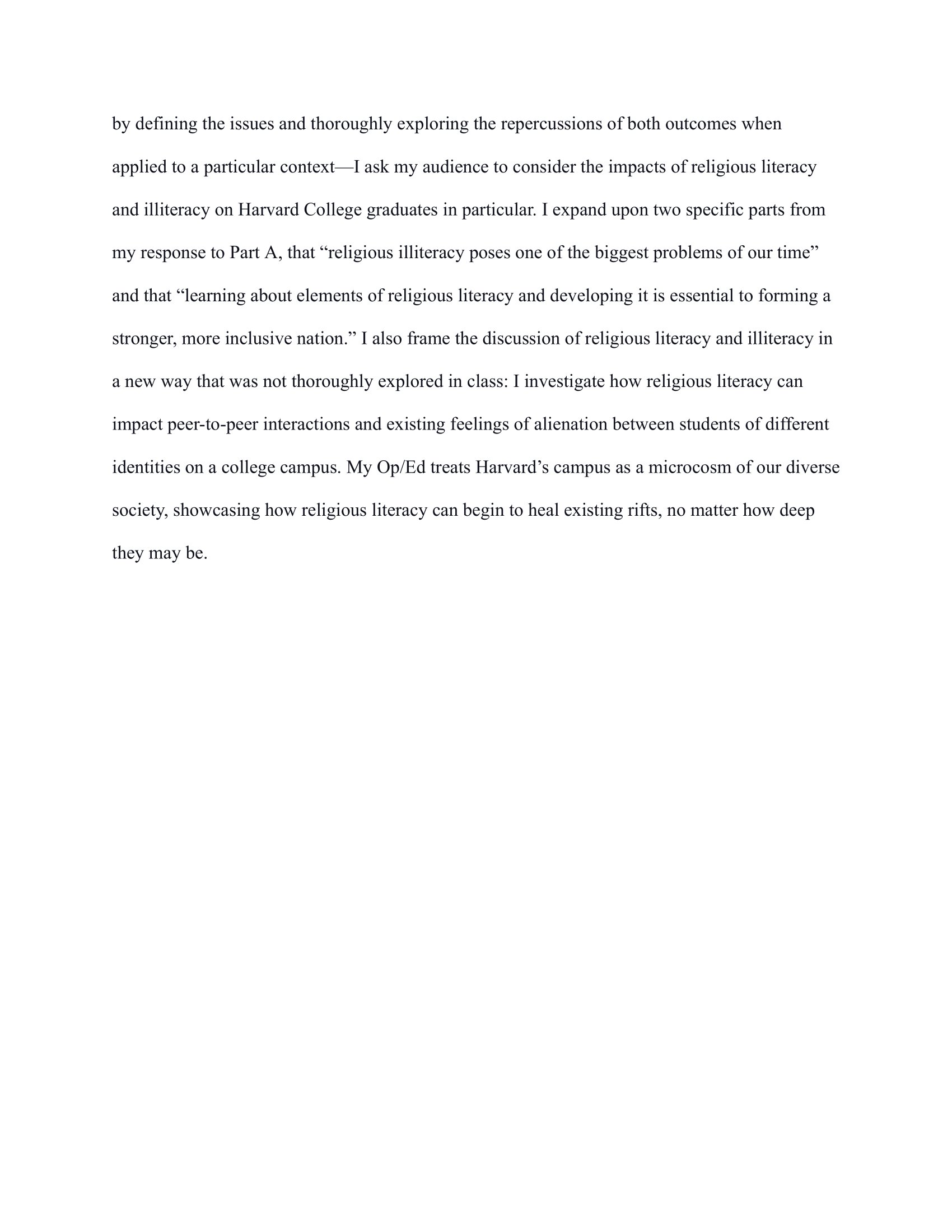 by defining the issues and thoroughly exploring the repercussions of both outcomes when applied to a particular context—I ask my audience to consider the impacts of religious literacy and illiteracy on Harvard College graduates in particular. I expand upon two specific parts from my response to Part A, that “religious illiteracy poses one of the biggest problems of our time” and that “learning about elements of religious literacy and developing it is essential to forming a stronger, more inclusive nation.” I also frame the discussion of religious literacy and illiteracy in a new way that was not thoroughly explored in class: I investigate how religious literacy can impact peer-to-peer interactions and existing feelings of alienation between students of different identities on a college campus. My Op/Ed treats Harvard’s campus as a microcosm of our diverse society, showcasing how religious literacy can begin to heal existing rifts, no matter how deep they may be.